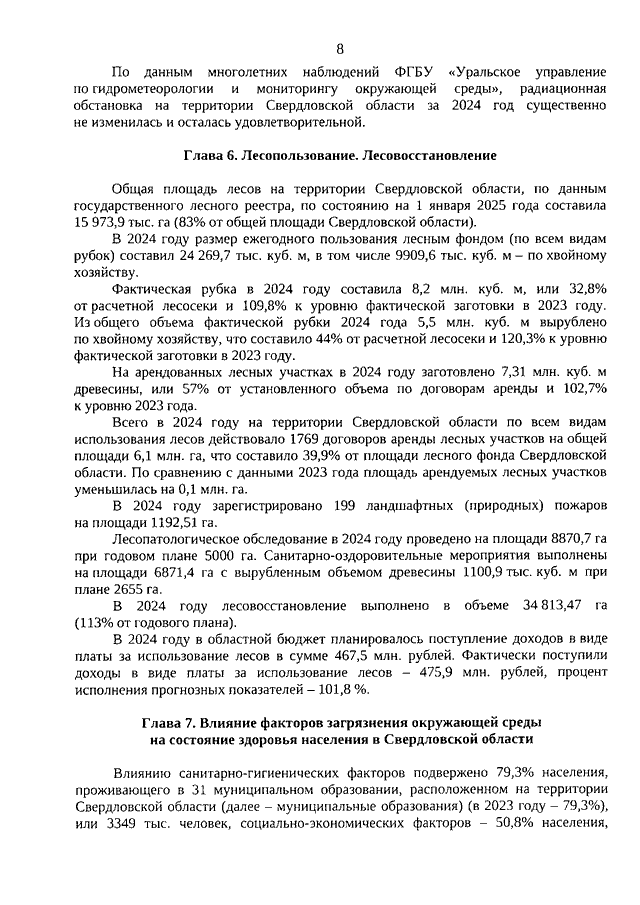 8

По данным многолетних наблюдений ФГБУ «Уральское управление по гидрометеорологии и мониторингу окружающей среды», радиационная обстановка на территории Свердловской области за 2024 год существенно не изменилась и осталась удовлетворительной.

Глава 6. Лесопользование. Лесовосстановление

Общая площадь лесов на территории Свердловской области, по данным государственного лесного реестра, по состоянию на 1 января 2025 года составила 15 973,9 тыс. га (83% от общей площади Свердловской области).

В 2024 году размер ежегодного пользования лесным фондом (по всем видам рубок) составил 24 269,7 тыс. куб. м, в том числе 9909,6 тыс. куб. м – по хвойному хозяйству.

Фактическая рубка в 2024 году составила 8,2 млн. куб. м, или 32,8% от расчетной лесосеки и 109,8% к уровню фактической заготовки в 2023 году. Из общего объема фактической рубки 2024 года 5,5 млн. куб. м вырублено по хвойному хозяйству, что составило 44% от расчетной лесосеки и 120,3% к уровню фактической заготовки в 2023 году.

На арендованных лесных участках в 2024 году заготовлено 7,31 млн. куб. м древесины, или 57% от установленного объема по договорам аренды и 102,7% к уровню 2023 года.

Всего в 2024 году на территории Свердловской области по всем видам использования лесов действовало 1769 договоров аренды лесных участков на общей площади 6,1 млн. га, что составило 39,9% от площади лесного фонда Свердловской области. По сравнению с данными 2023 года площадь арендуемых лесных участков уменьшилась на 0,1 млн. га.

В 2024 году зарегистрировано 199 ландшафтных (природных) пожаров на площади 1192,51 га.

Лесопатологическое обследование в 2024 году проведено на площади 8870,7 га при годовом плане 5000 га. Санитарно-оздоровительные мероприятия выполнены на площади 6871,4 га с вырубленным объемом древесины 1100,9 тыс. куб. м при плане 2655 га.

В 2024 году лесовосстановление выполнено в объеме 34 813,47 га (113% от годового плана).

В 2024 году в областной бюджет планировалось поступление доходов в виде платы за использование лесов в сумме 467,5 млн. рублей. Фактически поступили доходы в виде платы за использование лесов – 475,9 млн. рублей, процент исполнения прогнозных показателей – 101,8 %.

Глава 7. Влияние факторов загрязнения окружающей среды на состояние здоровья населения в Свердловской области

Влиянию санитарно-гигиенических факторов подвержено 79,3% населения, проживающего в 31 муниципальном образовании, расположенном на территории Свердловской области (далее – муниципальные образования) (в 2023 году – 79,3%), или 3349 тыс. человек, социально-экономических факторов – 50,8% населения,